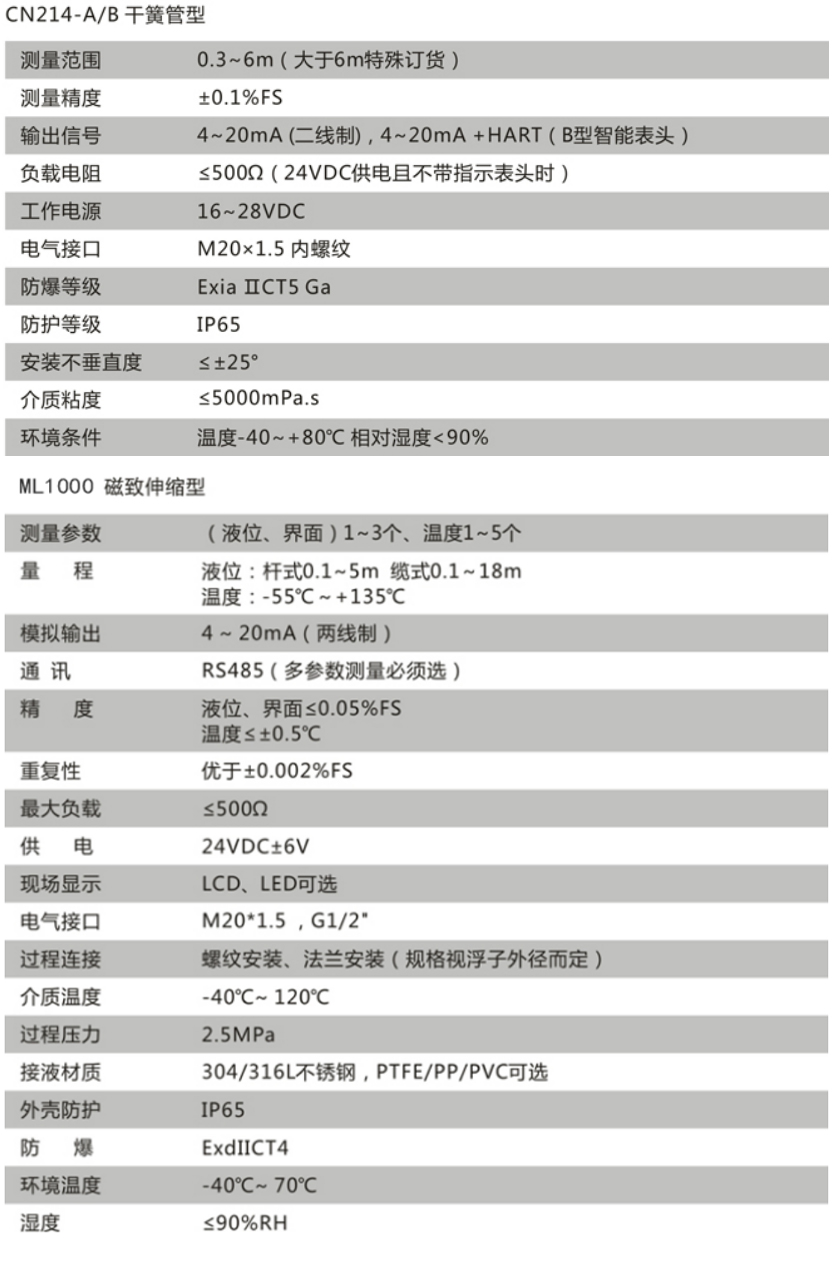 CN214-A/B 干簧管型

| 测量范围 | 0.3~6m（大于6m特殊订货） |
|---|---|
| 测量精度 | ±0.1%FS |
| 输出信号 | 4~20mA (二线制)，4~20mA +HART（B型智能表头） |
| 负载电阻 | ≤500Ω（24VDC供电且不带指示表头时） |
| 工作电源 | 16~28VDC |
| 电气接口 | M20×1.5 内螺纹 |
| 防爆等级 | Exia ⅡCT5 Ga |
| 防护等级 | IP65 |
| 安装不垂直度 | ≤±25° |
| 介质粘度 | ≤5000mPa.s |
| 环境条件 | 温度-40~+80℃ 相对湿度<90% |

ML1000 磁致伸缩型

| 测量参数 | （液位、界面）1~3个、温度1~5个 |
|---|---|
| 量　程 | 液位：杆式0.1~5m 缆式0.1~18m 温度：-55℃~+135℃ |
| 模拟输出 | 4 ~ 20mA（两线制） |
| 通 讯 | RS485（多参数测量必须选） |
| 精　度 | 液位、界面≤0.05%FS 温度≤±0.5℃ |
| 重复性 | 优于±0.002%FS |
| 最大负载 | ≤500Ω |
| 供　电 | 24VDC±6V |
| 现场显示 | LCD、LED可选 |
| 电气接口 | M20*1.5 ，G1/2" |
| 过程连接 | 螺纹安装、法兰安装（规格视浮子外径而定） |
| 介质温度 | -40℃~ 120℃ |
| 过程压力 | 2.5MPa |
| 接液材质 | 304/316L不锈钢，PTFE/PP/PVC可选 |
| 外壳防护 | IP65 |
| 防　爆 | ExdIICT4 |
| 环境温度 | -40℃~ 70℃ |
| 湿度 | ≤90%RH |